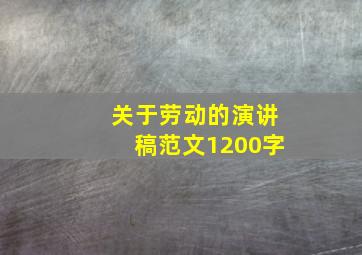 关于劳动的演讲稿范文1200字